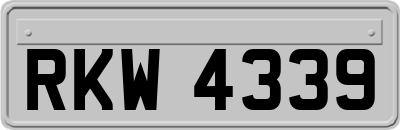 RKW 4339